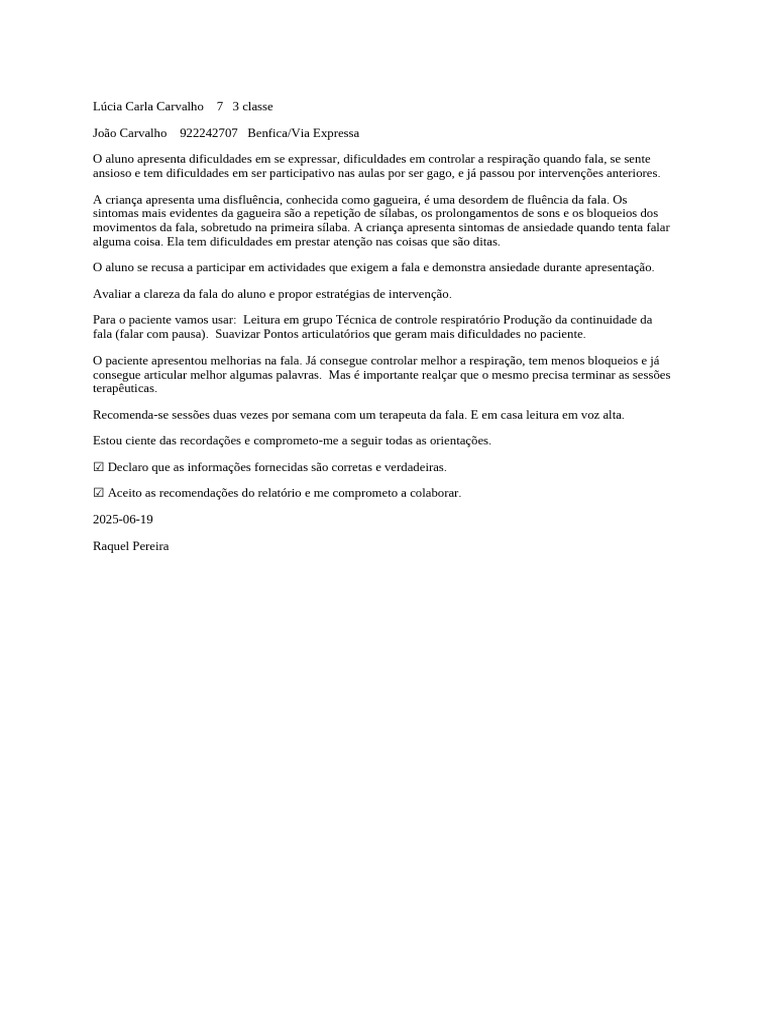 Lúcia Carla Carvalho 7 3 classe

João Carvalho 922242707 Benfica/Via Expressa

O aluno apresenta dificuldades em se expressar, dificuldades em controlar a respiração quando fala, se sente ansioso e tem dificuldades em ser participativo nas aulas por ser gago, e já passou por intervenções anteriores.

A criança apresenta uma disfluência, conhecida como gagueira, é uma desordem de fluência da fala. Os sintomas mais evidentes da gagueira são a repetição de sílabas, os prolongamentos de sons e os bloqueios dos movimentos da fala, sobretudo na primeira sílaba. A criança apresenta sintomas de ansiedade quando tenta falar alguma coisa. Ela tem dificuldades em prestar atenção nas coisas que são ditas.

O aluno se recusa a participar em actividades que exigem a fala e demonstra ansiedade durante apresentação.

Avaliar a clareza da fala do aluno e propor estratégias de intervenção.

Para o paciente vamos usar: Leitura em grupo Técnica de controle respiratório Produção da continuidade da fala (falar com pausa). Suavizar Pontos articulatórios que geram mais dificuldades no paciente.

O paciente apresentou melhorias na fala. Já consegue controlar melhor a respiração, tem menos bloqueios e já consegue articular melhor algumas palavras. Mas é importante realçar que o mesmo precisa terminar as sessões terapêuticas.

Recomenda-se sessões duas vezes por semana com um terapeuta da fala. E em casa leitura em voz alta.

Estou ciente das recordações e comprometo-me a seguir todas as orientações.

☑ Declaro que as informações fornecidas são corretas e verdadeiras.

☑ Aceito as recomendações do relatório e me comprometo a colaborar.

2025-06-19

Raquel Pereira